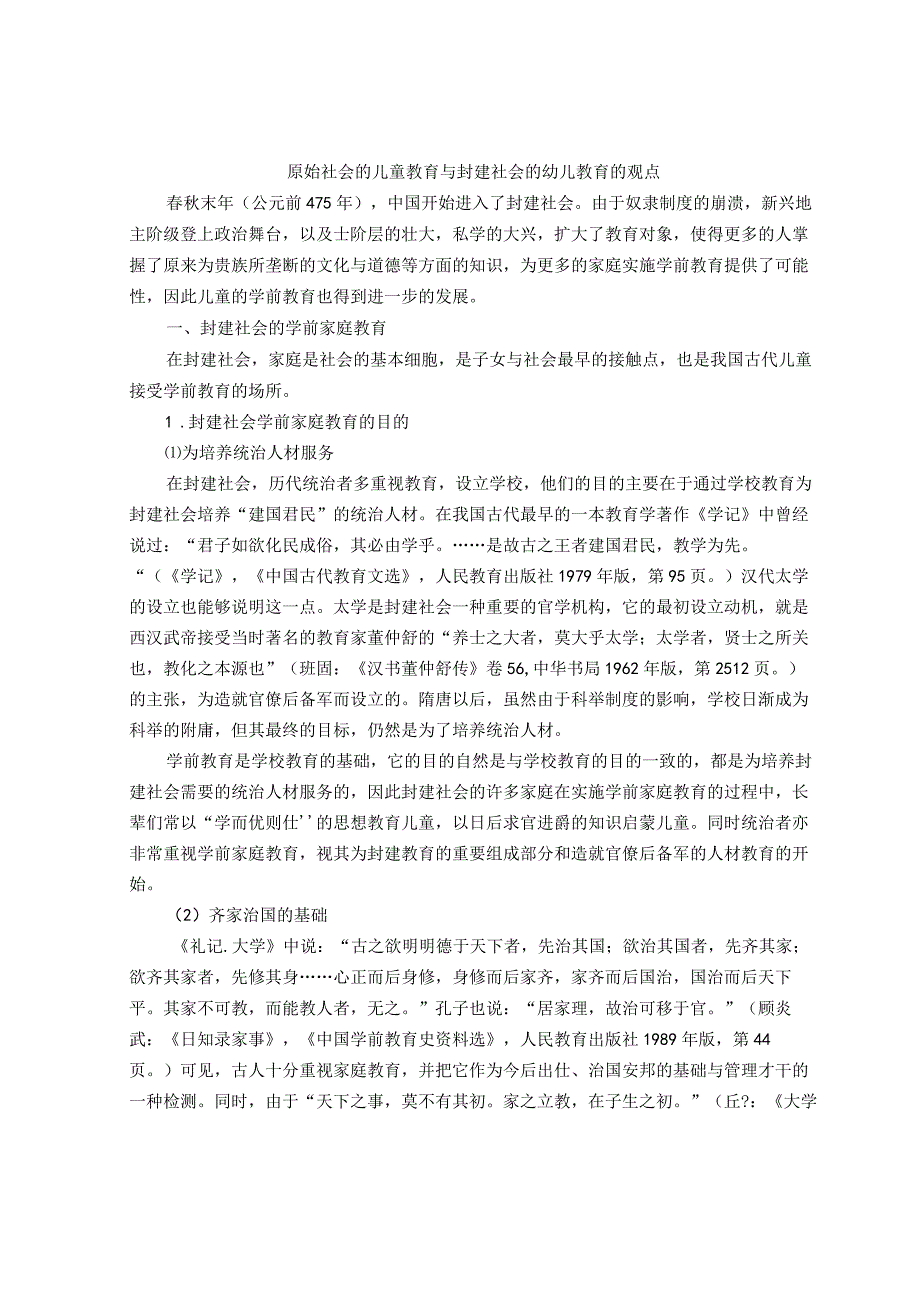 原始社会的儿童教育与封建社会的幼儿教育的观点

春秋末年（公元前475年），中国开始进入了封建社会。由于奴隶制度的崩溃，新兴地主阶级登上政治舞台，以及士阶层的壮大，私学的大兴，扩大了教育对象，使得更多的人掌握了原来为贵族所垄断的文化与道德等方面的知识，为更多的家庭实施学前教育提供了可能性，因此儿童的学前教育也得到进一步的发展。

一、封建社会的学前家庭教育

在封建社会，家庭是社会的基本细胞，是子女与社会最早的接触点，也是我国古代儿童接受学前教育的场所。

1．封建社会学前家庭教育的目的

⑴为培养统治人材服务

在封建社会，历代统治者多重视教育，设立学校，他们的目的主要在于通过学校教育为封建社会培养“建国君民”的统治人材。在我国古代最早的一本教育学著作《学记》中曾经说过：“君子如欲化民成俗，其必由学乎。……是故古之王者建国君民，教学为先。“（《学记》，《中国古代教育文选》，人民教育出版社1979年版，第95页。）汉代太学的设立也能够说明这一点。太学是封建社会一种重要的官学机构，它的最初设立动机，就是西汉武帝接受当时著名的教育家董仲舒的“养士之大者，莫大乎太学；太学者，贤士之所关也，教化之本源也”（班固：《汉书董仲舒传》卷56,中华书局1962年版，第2512页。）的主张，为造就官僚后备军而设立的。隋唐以后，虽然由于科举制度的影响，学校日渐成为科举的附庸，但其最终的目标，仍然是为了培养统治人材。

学前教育是学校教育的基础，它的目的自然是与学校教育的目的一致的，都是为培养封建社会需要的统治人材服务的，因此封建社会的许多家庭在实施学前家庭教育的过程中，长辈们常以“学而优则仕’’的思想教育儿童，以日后求官进爵的知识启蒙儿童。同时统治者亦非常重视学前家庭教育，视其为封建教育的重要组成部分和造就官僚后备军的人材教育的开始。

（2）齐家治国的基础

《礼记.大学》中说：“古之欲明明德于天下者，先治其国；欲治其国者，先齐其家；欲齐其家者，先修其身……心正而后身修，身修而后家齐，家齐而后国治，国治而后天下平。其家不可教，而能教人者，无之。”孔子也说：“居家理，故治可移于官。”（顾炎武：《日知录家事》，《中国学前教育史资料选》，人民教育出版社1989年版，第44页。）可见，古人十分重视家庭教育，并把它作为今后出仕、治国安邦的基础与管理才干的一种检测。同时，由于“天下之事，莫不有其初。家之立教，在子生之初。”（丘?：《大学